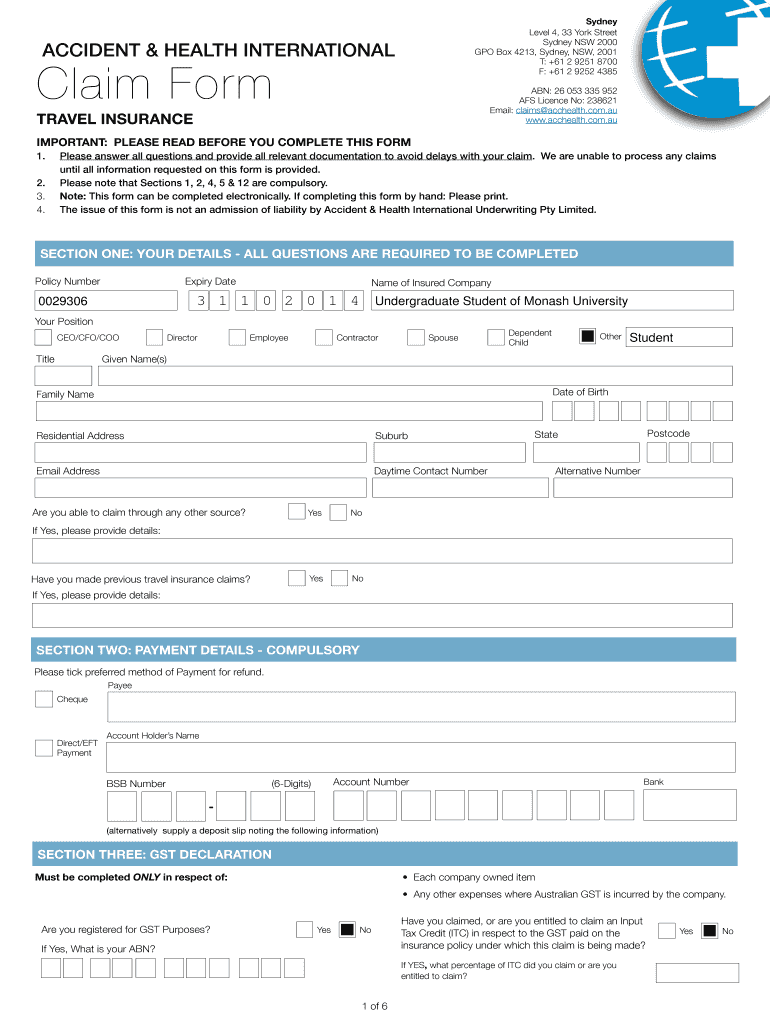 ACCIDENT & HEALTH INTERNATIONAL

Claim Form

TRAVEL INSURANCE

Sydney
Level 4, 33 York Street
Sydney NSW 2000
GPO Box 4213, Sydney, NSW, 2001
T: +61 2 9251 8700
F: +61 2 9252 4385

ABN: 26 053 335 952
AFS Licence No: 238621
Email: claims@acchealth.com.au
www.acchealth.com.au

IMPORTANT: PLEASE READ BEFORE YOU COMPLETE THIS FORM
1. Please answer all questions and provide all relevant documentation to avoid delays with your claim. We are unable to process any claims until all information requested on this form is provided.
2. Please note that Sections 1, 2, 4, 5 & 12 are compulsory.
3. Note: This form can be completed electronically. If completing this form by hand: Please print.
4. The issue of this form is not an admission of liability by Accident & Health International Underwriting Pty Limited.

SECTION ONE: YOUR DETAILS - ALL QUESTIONS ARE REQUIRED TO BE COMPLETED

Policy Number
0029306
Expiry Date
3 1 1 0 2 0 1 4
Name of Insured Company
Undergraduate Student of Monash University

Your Position
CEO/CFO/COO Director Employee Contractor Spouse Dependent Child Other Student

Title Given Name(s)

Family Name Date of Birth

Residential Address Suburb State Postcode

Email Address Daytime Contact Number Alternative Number

Are you able to claim through any other source? Yes No
If Yes, please provide details:

Have you made previous travel insurance claims? Yes No
If Yes, please provide details:

SECTION TWO: PAYMENT DETAILS - COMPULSORY

Please tick preferred method of Payment for refund.
Payee
Cheque

Account Holder's Name
Direct/EFT Payment

BSB Number (6-Digits) Account Number Bank
-
(alternatively supply a deposit slip noting the following information)

SECTION THREE: GST DECLARATION

Must be completed ONLY in respect of:
• Each company owned item
• Any other expenses where Australian GST is incurred by the company.

Are you registered for GST Purposes? Yes No
If Yes, What is your ABN?

Have you claimed, or are you entitled to claim an Input Tax Credit (ITC) in respect to the GST paid on the insurance policy under which this claim is being made? Yes No

If YES, what percentage of ITC did you claim or are you entitled to claim?

1 of 6